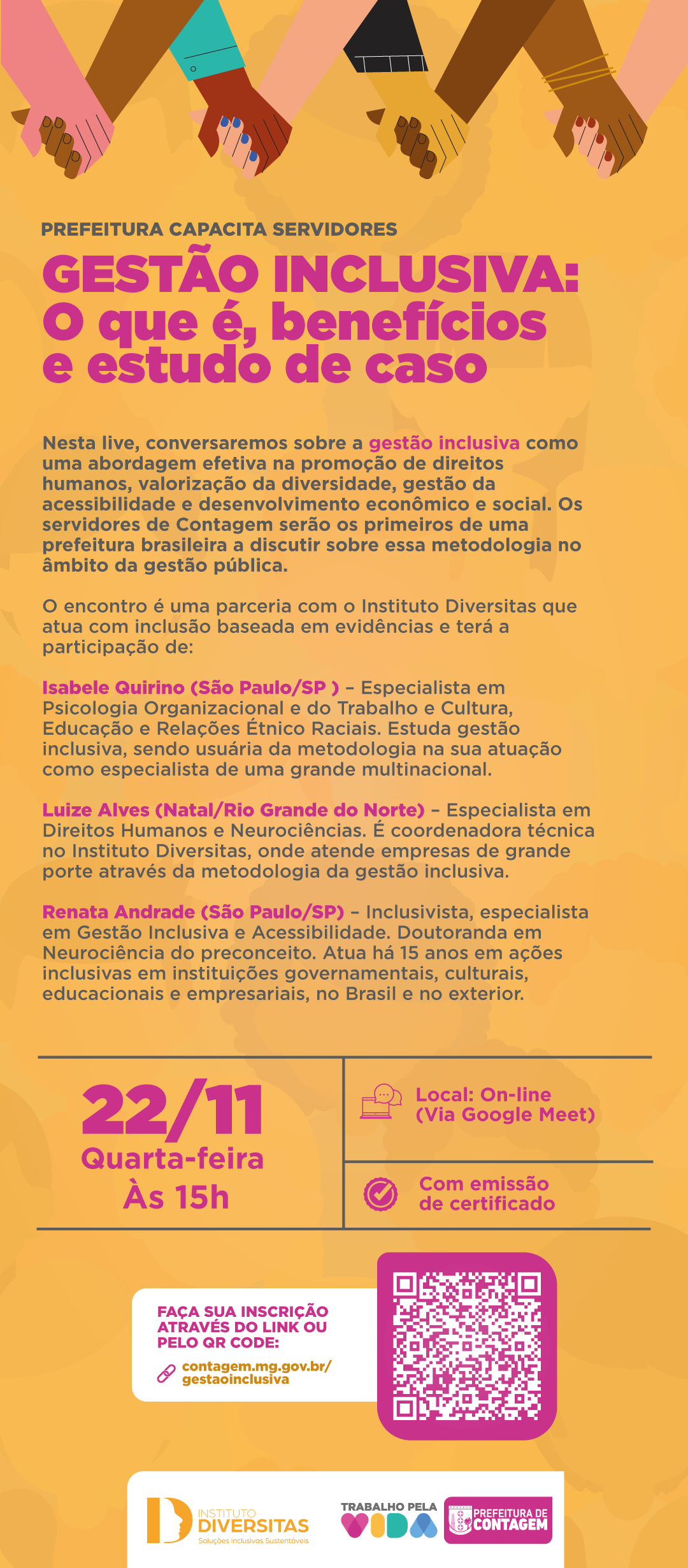 PREFEITURA CAPACITA SERVIDORES

GESTÃO INCLUSIVA: O que é, benefícios e estudo de caso

Nesta live, conversaremos sobre a gestão inclusiva como uma abordagem efetiva na promoção de direitos humanos, valorização da diversidade, gestão da acessibilidade e desenvolvimento econômico e social. Os servidores de Contagem serão os primeiros de uma prefeitura brasileira a discutir sobre essa metodologia no âmbito da gestão pública.

O encontro é uma parceria com o Instituto Diversitas que atua com inclusão baseada em evidências e terá a participação de:

Isabele Quirino (São Paulo/SP ) – Especialista em Psicologia Organizacional e do Trabalho e Cultura, Educação e Relações Étnico Raciais. Estuda gestão inclusiva, sendo usuária da metodologia na sua atuação como especialista de uma grande multinacional.

Luize Alves (Natal/Rio Grande do Norte) – Especialista em Direitos Humanos e Neurociências. É coordenadora técnica no Instituto Diversitas, onde atende empresas de grande porte através da metodologia da gestão inclusiva.

Renata Andrade (São Paulo/SP) – Inclusivista, especialista em Gestão Inclusiva e Acessibilidade. Doutoranda em Neurociência do preconceito. Atua há 15 anos em ações inclusivas em instituições governamentais, culturais, educacionais e empresariais, no Brasil e no exterior.

22/11
Quarta-feira
Às 15h

Local: On-line (Via Google Meet)

Com emissão de certificado

FAÇA SUA INSCRIÇÃO ATRAVÉS DO LINK OU PELO QR CODE:
contagem.mg.gov.br/gestaoinclusiva

INSTITUTO DIVERSITAS
Soluções Inclusivas Sustentáveis

TRABALHO PELA VIDA

PREFEITURA DE CONTAGEM